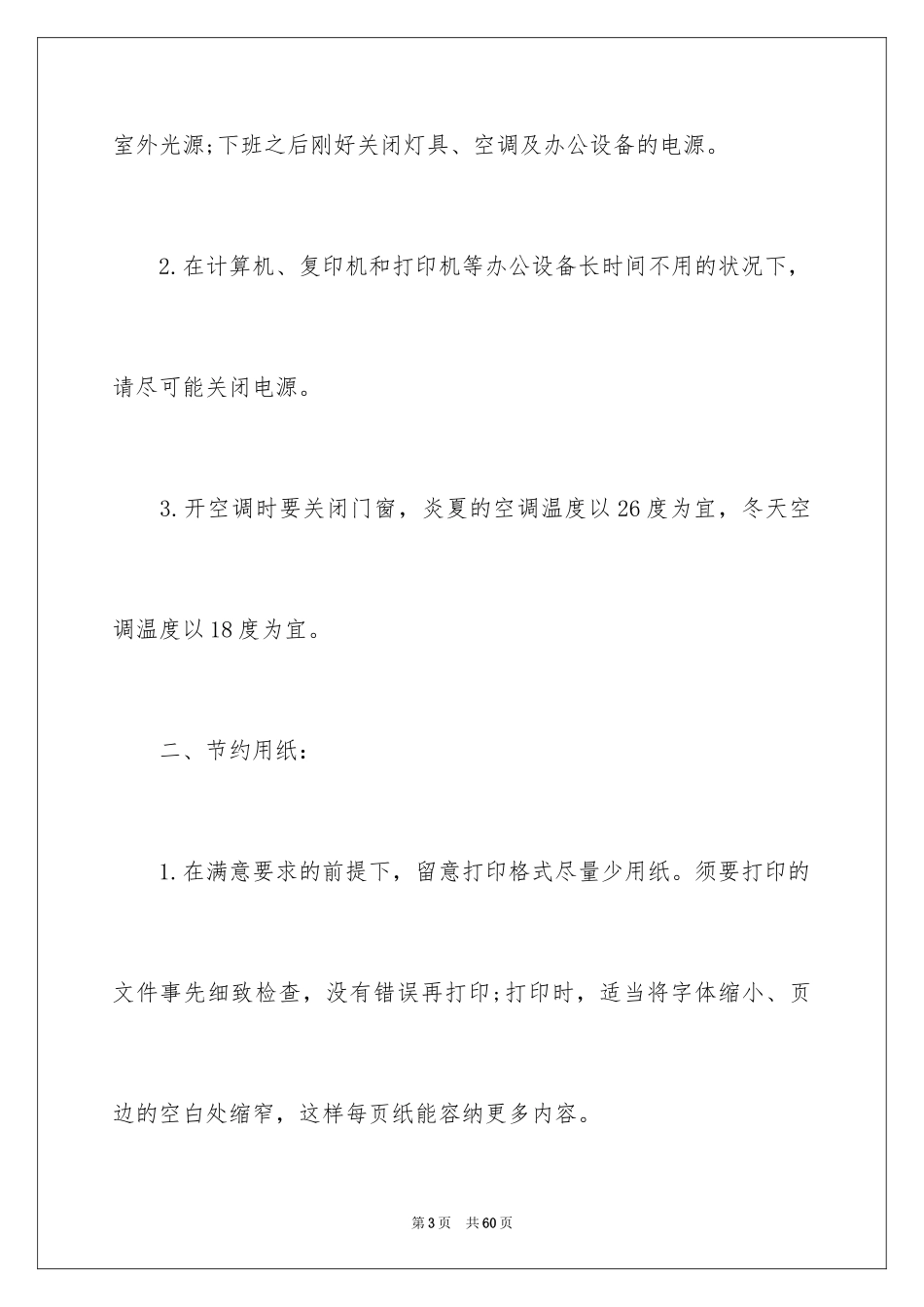 室外光源;下班之后刚好关闭灯具、空调及办公设备的电源。

2.在计算机、复印机和打印机等办公设备长时间不用的状况下，请尽可能关闭电源。

3.开空调时要关闭门窗，炎夏的空调温度以26度为宜，冬天空调温度以18度为宜。

二、节约用纸：

1.在满意要求的前提下，留意打印格式尽量少用纸。须要打印的文件事先细致检查，没有错误再打印;打印时，适当将字体缩小、页边的空白处缩窄，这样每页纸能容纳更多内容。

第3页 共60页